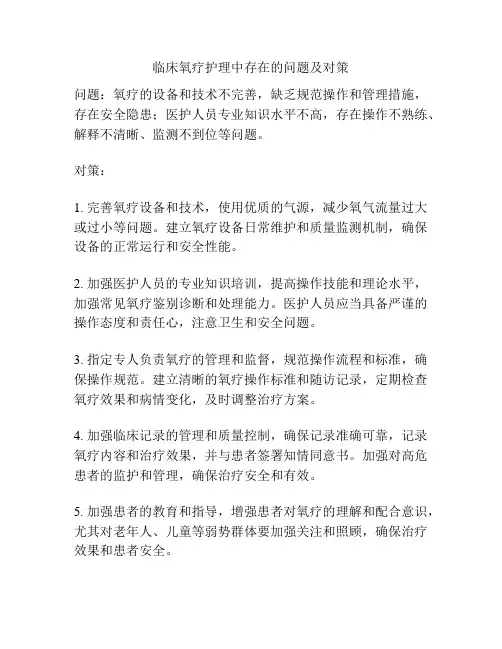 临床氧疗护理中存在的问题及对策

问题：氧疗的设备和技术不完善，缺乏规范操作和管理措施，存在安全隐患；医护人员专业知识水平不高，存在操作不熟练、解释不清晰、监测不到位等问题。

对策：

1. 完善氧疗设备和技术，使用优质的气源，减少氧气流量过大或过小等问题。建立氧疗设备日常维护和质量监测机制，确保设备的正常运行和安全性能。

2. 加强医护人员的专业知识培训，提高操作技能和理论水平，加强常见氧疗鉴别诊断和处理能力。医护人员应当具备严谨的操作态度和责任心，注意卫生和安全问题。

3. 指定专人负责氧疗的管理和监督，规范操作流程和标准，确保操作规范。建立清晰的氧疗操作标准和随访记录，定期检查氧疗效果和病情变化，及时调整治疗方案。

4. 加强临床记录的管理和质量控制，确保记录准确可靠，记录氧疗内容和治疗效果，并与患者签署知情同意书。加强对高危患者的监护和管理，确保治疗安全和有效。

5. 加强患者的教育和指导，增强患者对氧疗的理解和配合意识，尤其对老年人、儿童等弱势群体要加强关注和照顾，确保治疗效果和患者安全。